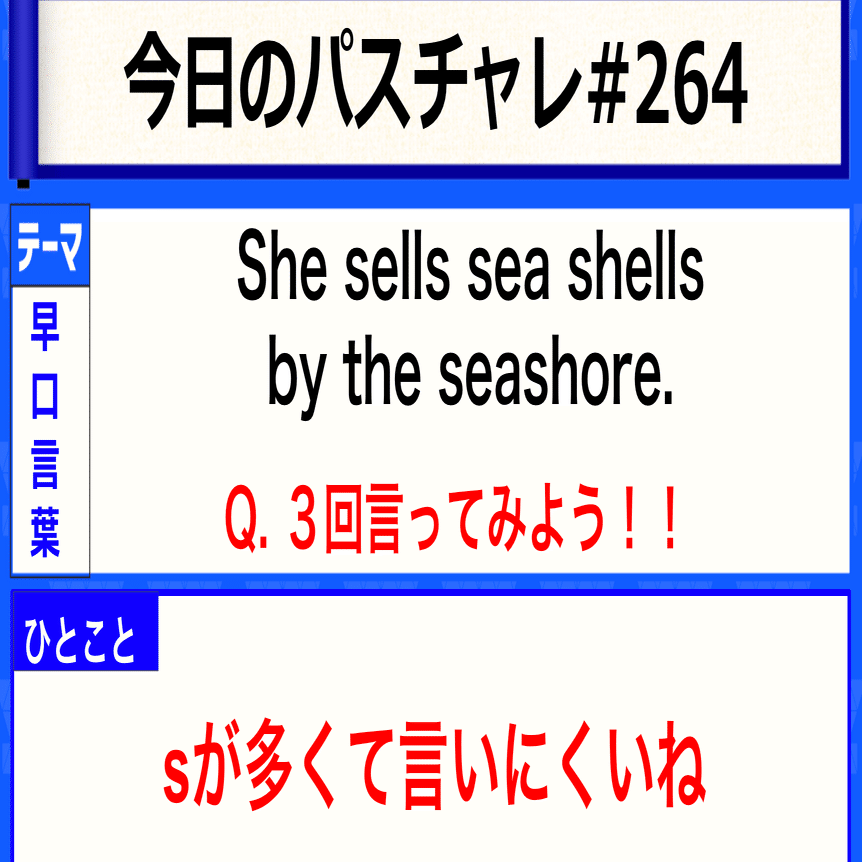 今日のパスチャレ#264

テーマ
早口言葉

She sells sea shells by the seashore.

Q. 3回言ってみよう！！

ひとこと

sが多くて言いにくいね